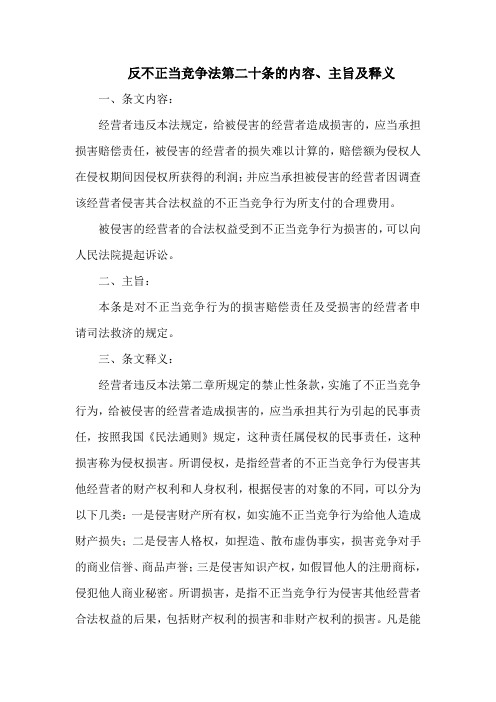 反不正当竞争法第二十条的内容、主旨及释义

一、条文内容：

经营者违反本法规定，给被侵害的经营者造成损害的，应当承担损害赔偿责任，被侵害的经营者的损失难以计算的，赔偿额为侵权人在侵权期间因侵权所获得的利润；并应当承担被侵害的经营者因调查该经营者侵害其合法权益的不正当竞争行为所支付的合理费用。

被侵害的经营者的合法权益受到不正当竞争行为损害的，可以向人民法院提起诉讼。

二、主旨：

本条是对不正当竞争行为的损害赔偿责任及受损害的经营者申请司法救济的规定。

三、条文释义：

经营者违反本法第二章所规定的禁止性条款，实施了不正当竞争行为，给被侵害的经营者造成损害的，应当承担其行为引起的民事责任，按照我国《民法通则》规定，这种责任属侵权的民事责任，这种损害称为侵权损害。所谓侵权，是指经营者的不正当竞争行为侵害其他经营者的财产权利和人身权利，根据侵害的对象的不同，可以分为以下几类：一是侵害财产所有权，如实施不正当竞争行为给他人造成财产损失；二是侵害人格权，如捏造、散布虚伪事实，损害竞争对手的商业信誉、商品声誉；三是侵害知识产权，如假冒他人的注册商标，侵犯他人商业秘密。所谓损害，是指不正当竞争行为侵害其他经营者合法权益的后果，包括财产权利的损害和非财产权利的损害。凡是能